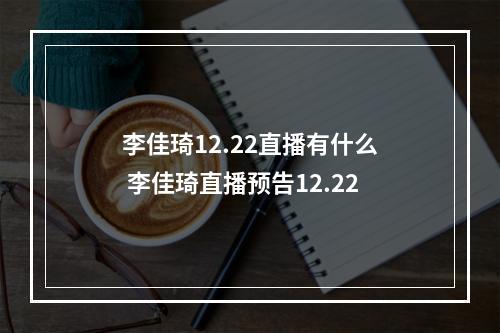 李佳琦12.22直播有什么
李佳琦直播预告12.22